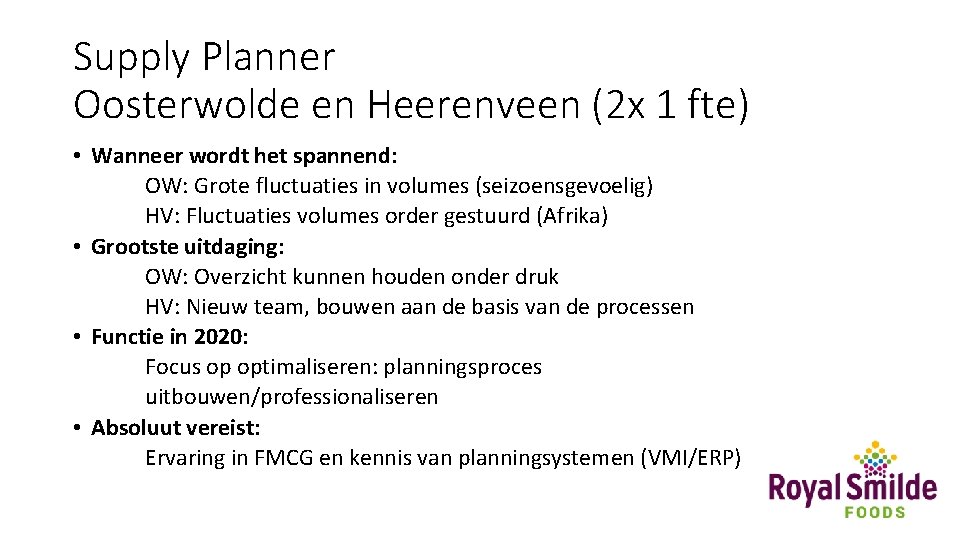 Supply Planner
Oosterwolde en Heerenveen (2x 1 fte)

• Wanneer wordt het spannend:
OW: Grote fluctuaties in volumes (seizoensgevoelig)
HV: Fluctuaties volumes order gestuurd (Afrika)
• Grootste uitdaging:
OW: Overzicht kunnen houden onder druk
HV: Nieuw team, bouwen aan de basis van de processen
• Functie in 2020:
Focus op optimaliseren: planningsproces uitbouwen/professionaliseren
• Absoluut vereist:
Ervaring in FMCG en kennis van planningsystemen (VMI/ERP)

Royal Smilde
FOODS